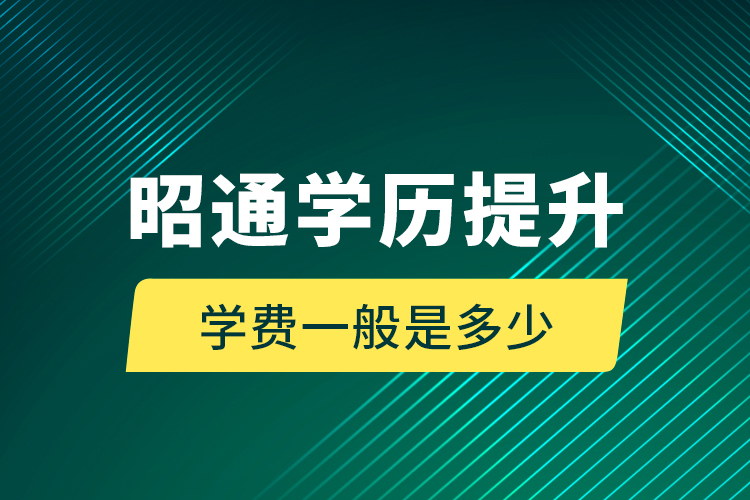 昭通学历提升

学费一般是多少